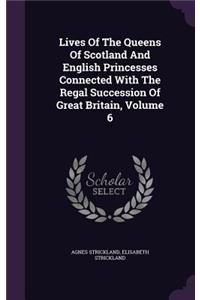 Lives Of The Queens Of Scotland And English Princesses Connected With The Regal Succession Of Great Britain, Volume 6

Scholar SELECT

AGNES STRICKLAND, ELISABETH STRICKLAND